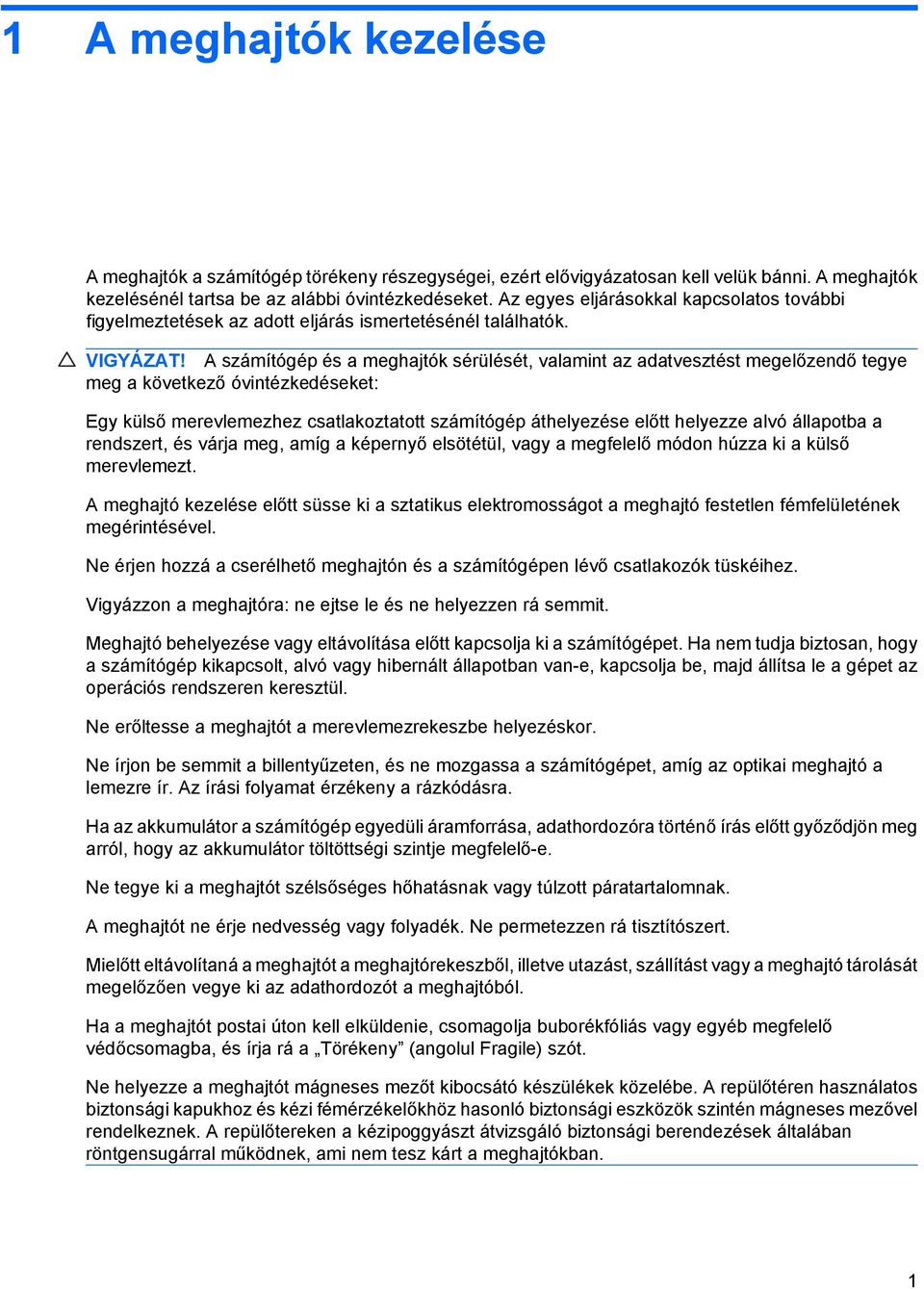 1 A meghajtók kezelése

A meghajtók a számítógép törékeny részegységei, ezért elővigyázatosan kell velük bánni. A meghajtók kezelésénél tartsa be az alábbi óvintézkedéseket. Az egyes eljárásokkal kapcsolatos további figyelmeztetések az adott eljárás ismertetésénél találhatók.

VIGYÁZAT! A számítógép és a meghajtók sérülését, valamint az adatvesztést megelőzendő tegye meg a következő óvintézkedéseket:

Egy külső merevlemezhez csatlakoztatott számítógép áthelyezése előtt helyezze alvó állapotba a rendszert, és várja meg, amíg a képernyő elsötétül, vagy a megfelelő módon húzza ki a külső merevlemezt.

A meghajtó kezelése előtt süsse ki a sztatikus elektromosságot a meghajtó festetlen fémfelületének megérintésével.

Ne érjen hozzá a cserélhető meghajtón és a számítógépen lévő csatlakozók tüskéihez.

Vigyázzon a meghajtóra: ne ejtse le és ne helyezzen rá semmit.

Meghajtó behelyezése vagy eltávolítása előtt kapcsolja ki a számítógépet. Ha nem tudja biztosan, hogy a számítógép kikapcsolt, alvó vagy hibernált állapotban van-e, kapcsolja be, majd állítsa le a gépet az operációs rendszeren keresztül.

Ne erőltesse a meghajtót a merevlemezrekeszbe helyezéskor.

Ne írjon be semmit a billentyűzeten, és ne mozgassa a számítógépet, amíg az optikai meghajtó a lemezre ír. Az írási folyamat érzékeny a rázkódásra.

Ha az akkumulátor a számítógép egyedüli áramforrása, adathordozóra történő írás előtt győződjön meg arról, hogy az akkumulátor töltöttségi szintje megfelelő-e.

Ne tegye ki a meghajtót szélsőséges hőhatásnak vagy túlzott páratartalomnak.

A meghajtót ne érje nedvesség vagy folyadék. Ne permetezzen rá tisztítószert.

Mielőtt eltávolítaná a meghajtót a meghajtórekeszből, illetve utazást, szállítást vagy a meghajtó tárolását megelőzően vegye ki az adathordozót a meghajtóból.

Ha a meghajtót postai úton kell elküldenie, csomagolja buborékfóliás vagy egyéb megfelelő védőcsomagba, és írja rá a „Törékeny” (angolul Fragile) szót.

Ne helyezze a meghajtót mágneses mezőt kibocsátó készülékek közelébe. A repülőtéren használatos biztonsági kapukhoz és kézi fémérzékelőkhöz hasonló biztonsági eszközök szintén mágneses mezővel rendelkeznek. A repülőtereken a kézipoggyászt átvizsgáló biztonsági berendezések általában röntgensugárral működnek, ami nem tesz kárt a meghajtókban.

1